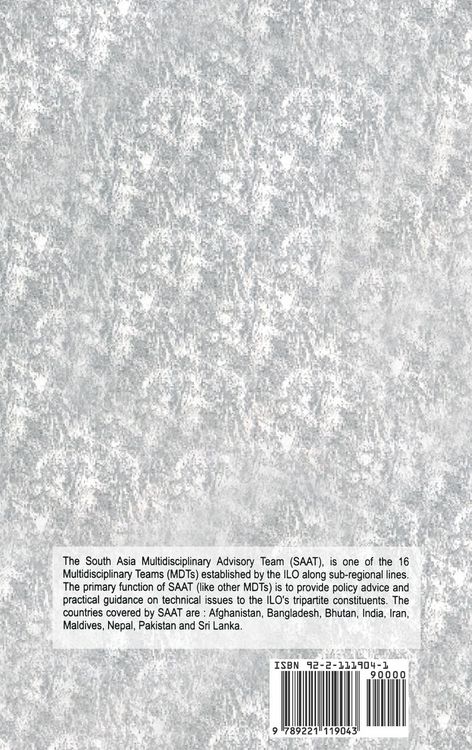 The South Asia Multidisciplinary Advisory Team (SAAT), is one of the 16 Multidisciplinary Teams (MDTs) established by the ILO along sub-regional lines. The primary function of SAAT (like other MDTs) is to provide policy advice and practical guidance on technical issues to the ILO's tripartite constituents. The countries covered by SAAT are : Afghanistan, Bangladesh, Bhutan, India, Iran, Maldives, Nepal, Pakistan and Sri Lanka.

ISBN 92-2-111904-1

90000

9 789221 119043